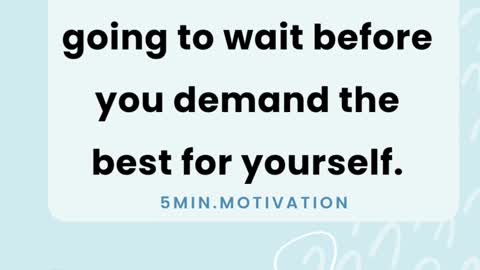 going to wait before you demand the best for yourself.

5MIN.MOTIVATION